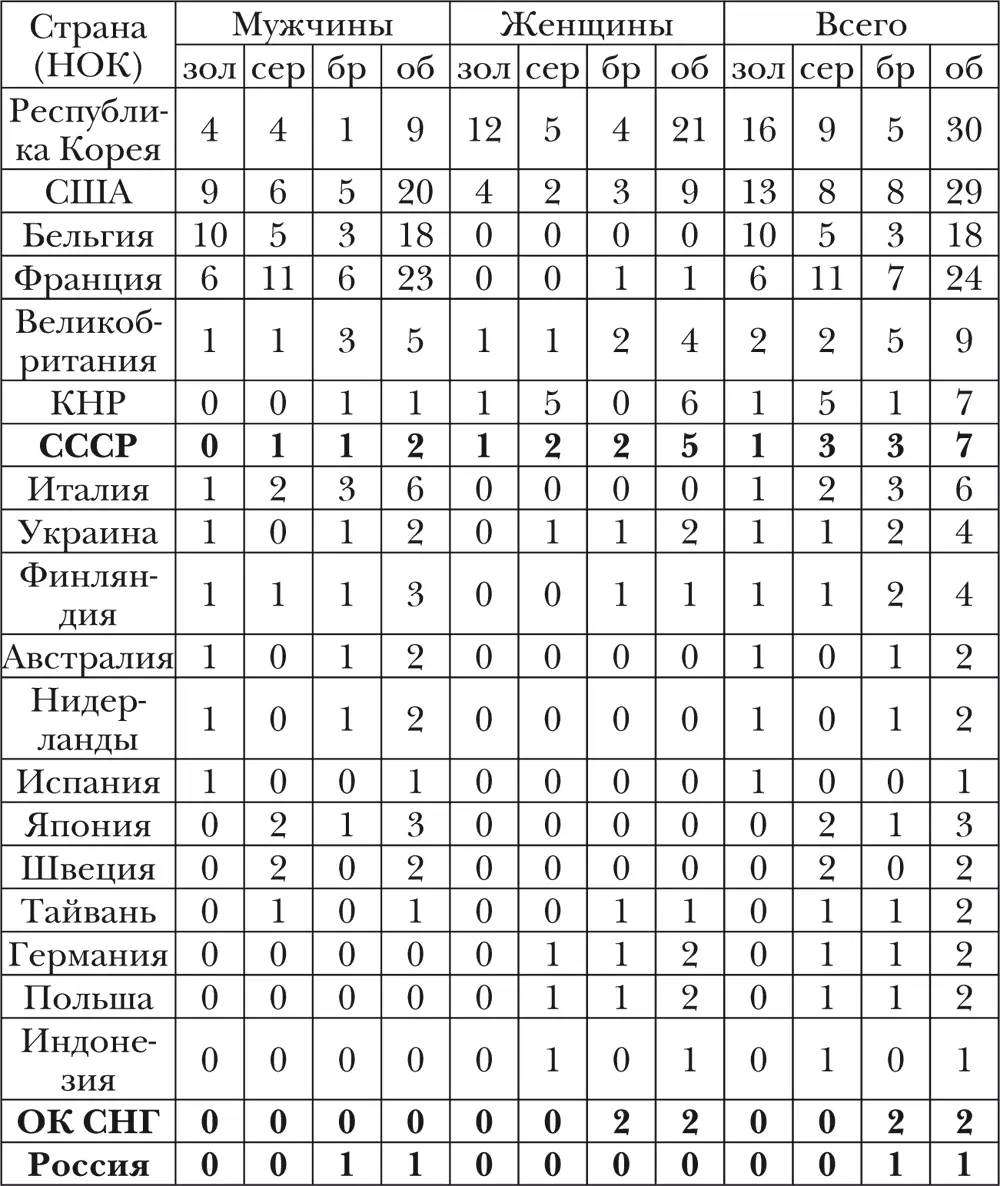 | Страна (НОК) | Мужчины | | | | Женщины | | | | Всего | | | |
|---|---|---|---|---|---|---|---|---|---|---|---|---|
| | зол | сер | бр | об | зол | сер | бр | об | зол | сер | бр | об |
| Республика Корея | 4 | 4 | 1 | 9 | 12 | 5 | 4 | 21 | 16 | 9 | 5 | 30 |
| США | 9 | 6 | 5 | 20 | 4 | 2 | 3 | 9 | 13 | 8 | 8 | 29 |
| Бельгия | 10 | 5 | 3 | 18 | 0 | 0 | 0 | 0 | 10 | 5 | 3 | 18 |
| Франция | 6 | 11 | 6 | 23 | 0 | 0 | 1 | 1 | 6 | 11 | 7 | 24 |
| Великобритания | 1 | 1 | 3 | 5 | 1 | 1 | 2 | 4 | 2 | 2 | 5 | 9 |
| КНР | 0 | 0 | 1 | 1 | 1 | 5 | 0 | 6 | 1 | 5 | 1 | 7 |
| **СССР** | **0** | **1** | **1** | **2** | **1** | **2** | **2** | **5** | **1** | **3** | **3** | **7** |
| Италия | 1 | 2 | 3 | 6 | 0 | 0 | 0 | 0 | 1 | 2 | 3 | 6 |
| Украина | 1 | 0 | 1 | 2 | 0 | 1 | 1 | 2 | 1 | 1 | 2 | 4 |
| Финляндия | 1 | 1 | 1 | 3 | 0 | 0 | 1 | 1 | 1 | 1 | 2 | 4 |
| Австралия | 1 | 0 | 1 | 2 | 0 | 0 | 0 | 0 | 1 | 0 | 1 | 2 |
| Нидерланды | 1 | 0 | 1 | 2 | 0 | 0 | 0 | 0 | 1 | 0 | 1 | 2 |
| Испания | 1 | 0 | 0 | 1 | 0 | 0 | 0 | 0 | 1 | 0 | 0 | 1 |
| Япония | 0 | 2 | 1 | 3 | 0 | 0 | 0 | 0 | 0 | 2 | 1 | 3 |
| Швеция | 0 | 2 | 0 | 2 | 0 | 0 | 0 | 0 | 0 | 2 | 0 | 2 |
| Тайвань | 0 | 1 | 0 | 1 | 0 | 0 | 1 | 1 | 0 | 1 | 1 | 2 |
| Германия | 0 | 0 | 0 | 0 | 0 | 1 | 1 | 2 | 0 | 1 | 1 | 2 |
| Польша | 0 | 0 | 0 | 0 | 0 | 1 | 1 | 2 | 0 | 1 | 1 | 2 |
| Индонезия | 0 | 0 | 0 | 0 | 0 | 1 | 0 | 1 | 0 | 1 | 0 | 1 |
| **ОК СНГ** | **0** | **0** | **0** | **0** | **0** | **0** | **2** | **2** | **0** | **0** | **2** | **2** |
| **Россия** | **0** | **0** | **1** | **1** | **0** | **0** | **0** | **0** | **0** | **0** | **1** | **1** |